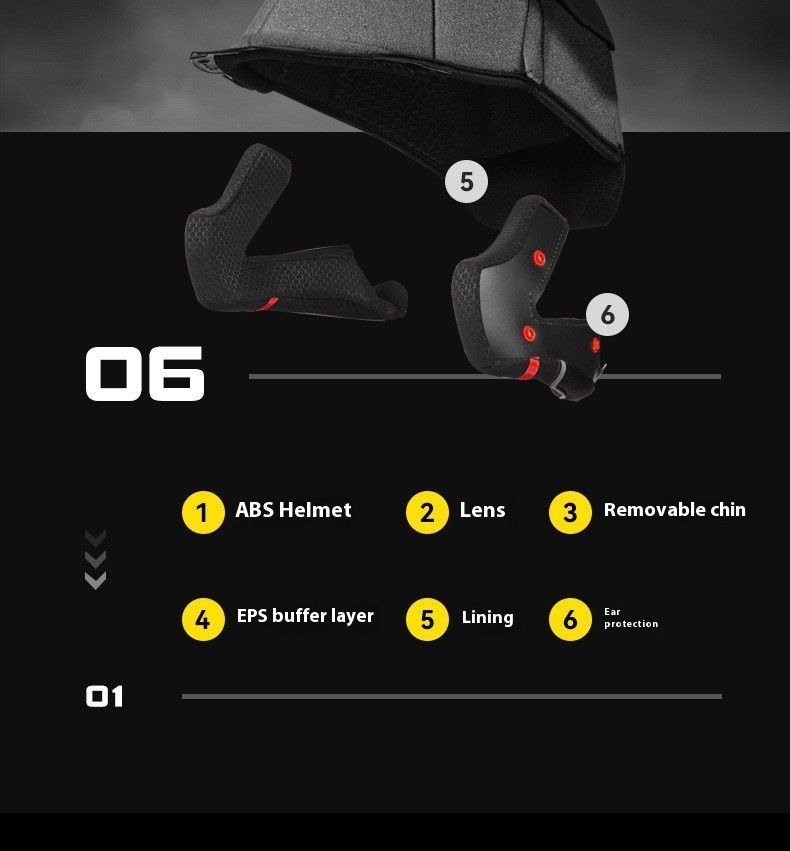 5

6

06

1 ABS Helmet

2 Lens

3 Removable chin

4 EPS buffer layer

5 Lining

6 Ear protection

01